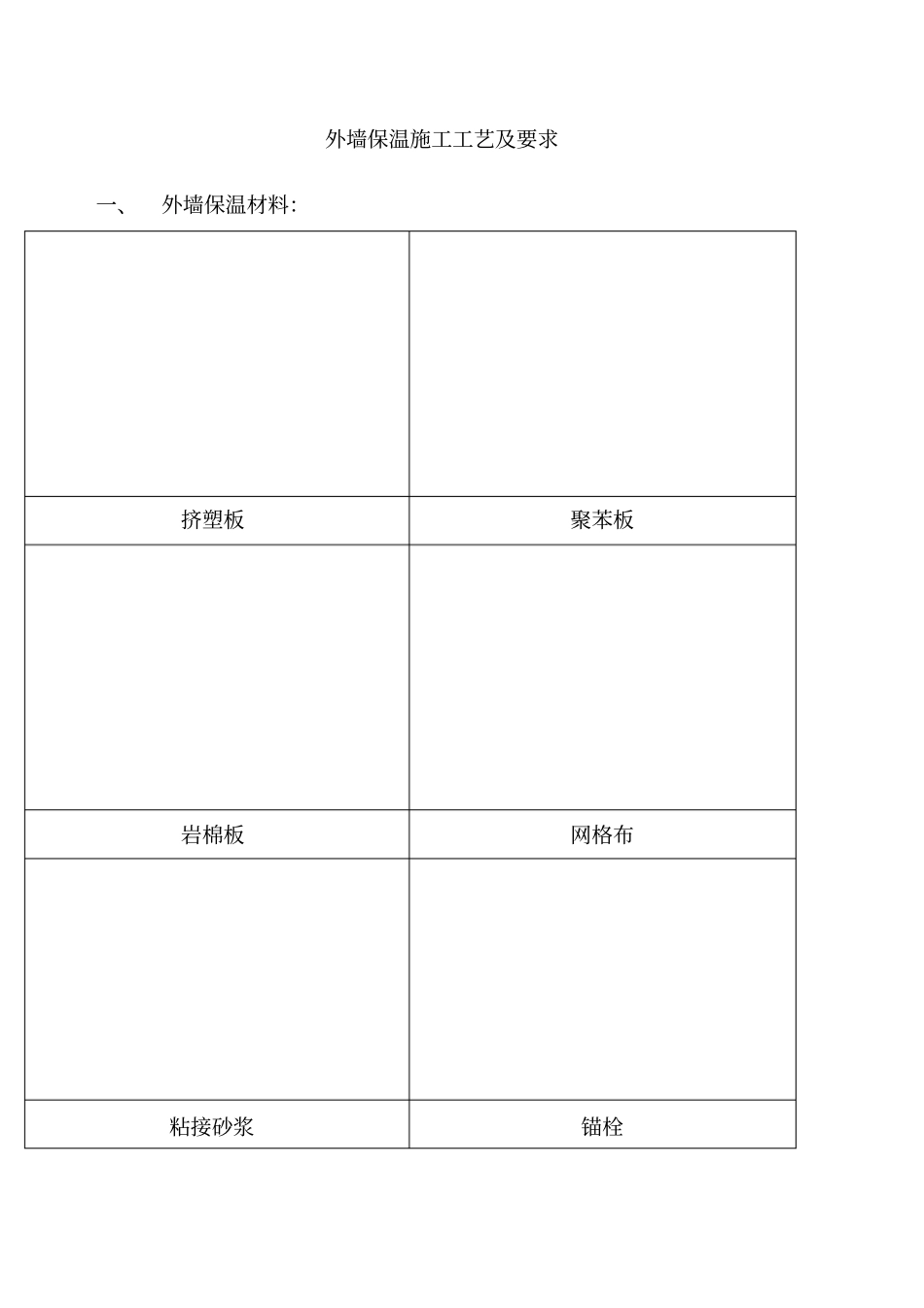 外墙保温施工工艺及要求

一、 外墙保温材料:

| | |
|---|---|
| | |
| 挤塑板 | 聚苯板 |
| | |
| 岩棉板 | 网格布 |
| | |
| 粘接砂浆 | 锚栓 |